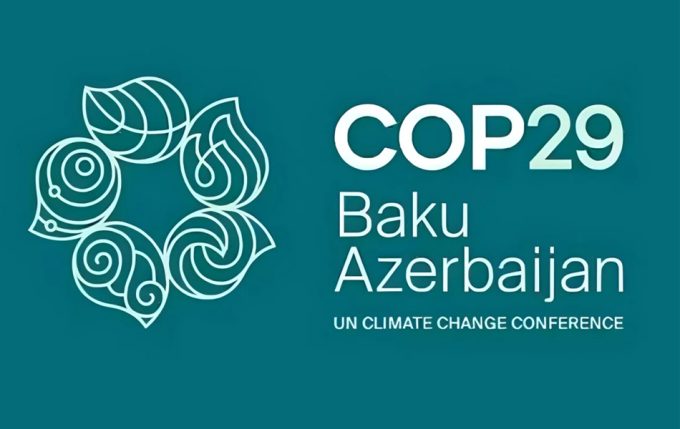 COP29
Baku
Azerbaijan
UN CLIMATE CHANGE CONFERENCE